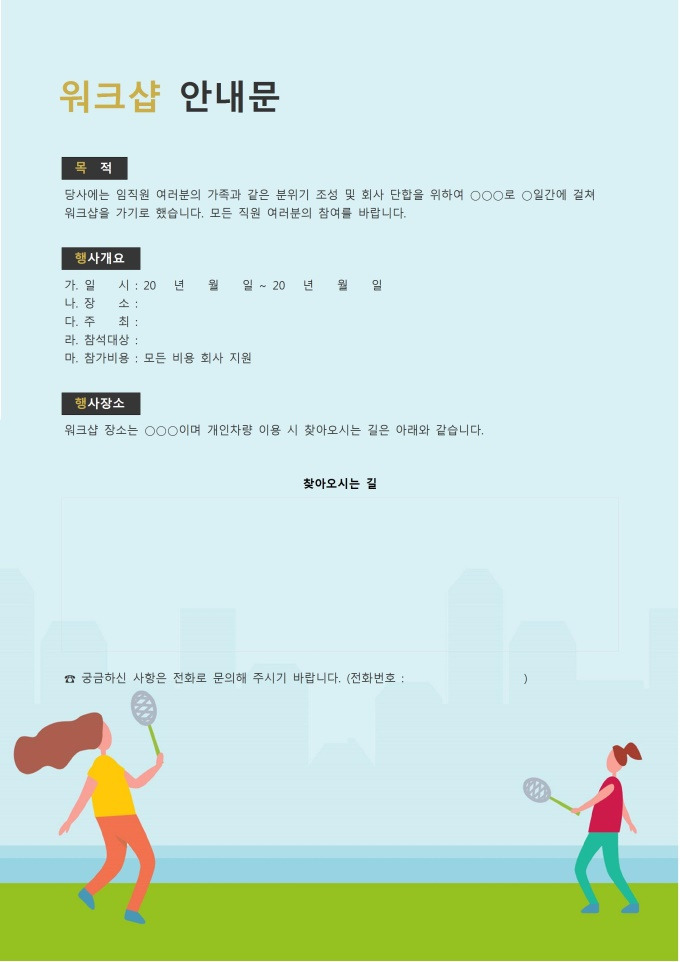 워크샵 안내문

목 적

당사에는 임직원 여러분의 가족과 같은 분위기 조성 및 회사 단합을 위하여 ○○○로 ○일간에 걸쳐 워크샵을 가기로 했습니다. 모든 직원 여러분의 참여를 바랍니다.

행사개요

가. 일 시 : 20 년 월 일 ~ 20 년 월 일
나. 장 소 :
다. 주 최 :
라. 참석대상 :
마. 참가비용 : 모든 비용 회사 지원

행사장소

워크샵 장소는 ○○○이며 개인차량 이용 시 찾아오시는 길은 아래와 같습니다.

찾아오시는 길

☎ 궁금하신 사항은 전화로 문의해 주시기 바랍니다. (전화번호 : )